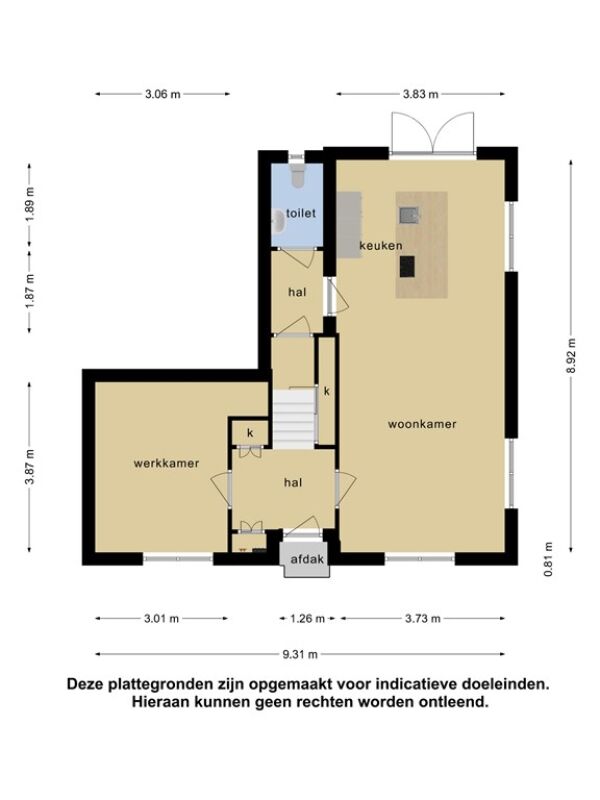 3.06 m

3.83 m

1.89 m

1.87 m

3.87 m

8.92 m

0.81 m

toilet

keuken

hal

k

woonkamer

k

werkkamer

hal

afdak

3.01 m

1.26 m

3.73 m

9.31 m

Deze plattegronden zijn opgemaakt voor indicatieve doeleinden. Hieraan kunnen geen rechten worden ontleend.